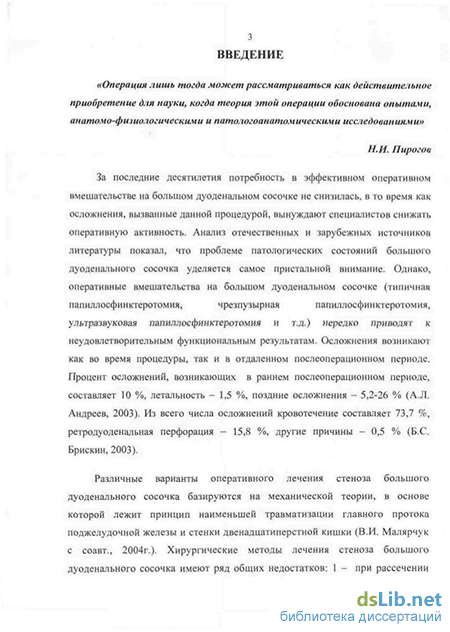 3

ВВЕДЕНИЕ

«Операция лишь тогда может рассматриваться как действительное приобретение для науки, когда теория этой операции обоснована опытами, анатомо-физиологическими и патологоанатомическими исследованиями»

Н.И. Пирогов

За последние десятилетия потребность в эффективном оперативном вмешательстве на большом дуоденальном сосочке не снизилась, в то время как осложнения, вызванные данной процедурой, вынуждают специалистов снижать оперативную активность. Анализ отечественных и зарубежных источников литературы показал, что проблеме патологических состояний большого дуоденального сосочка уделяется самое пристальной внимание. Однако, оперативные вмешательства на большом дуоденальном сосочке (типичная папиллосфинктеротомия, чрезпузырная папиллосфинктеротомия, ультразвуковая папиллосфинктеротомия и т.д.) нередко приводят к неудовлетворительным функциональным результатам. Осложнения возникают как во время процедуры, так и в отдаленном послеоперационном периоде. Процент осложнений, возникающих в раннем послеоперационном периоде, составляет 10 %, летальность – 1,5 %, поздние осложнения – 5,2-26 % (А.Л. Андреев, 2003). Из всего числа осложнений кровотечение составляет 73,7 %, ретродуоденальная перфорация – 15,8 %, другие причины – 0,5 % (Б.С. Брискин, 2003).

Различные варианты оперативного лечения стеноза большого дуоденального сосочка базируются на механической теории, в основе которой лежит принцип наименьшей травматизации главного протока поджелудочной железы и стенки двенадцатиперстной кишки (В.И. Малярчук с соавт., 2004г.). Хирургические методы лечения стеноза большого дуоденального сосочка имеют ряд общих недостатков: 1 – при рассечении

dsLib.net
библиотека диссертаций